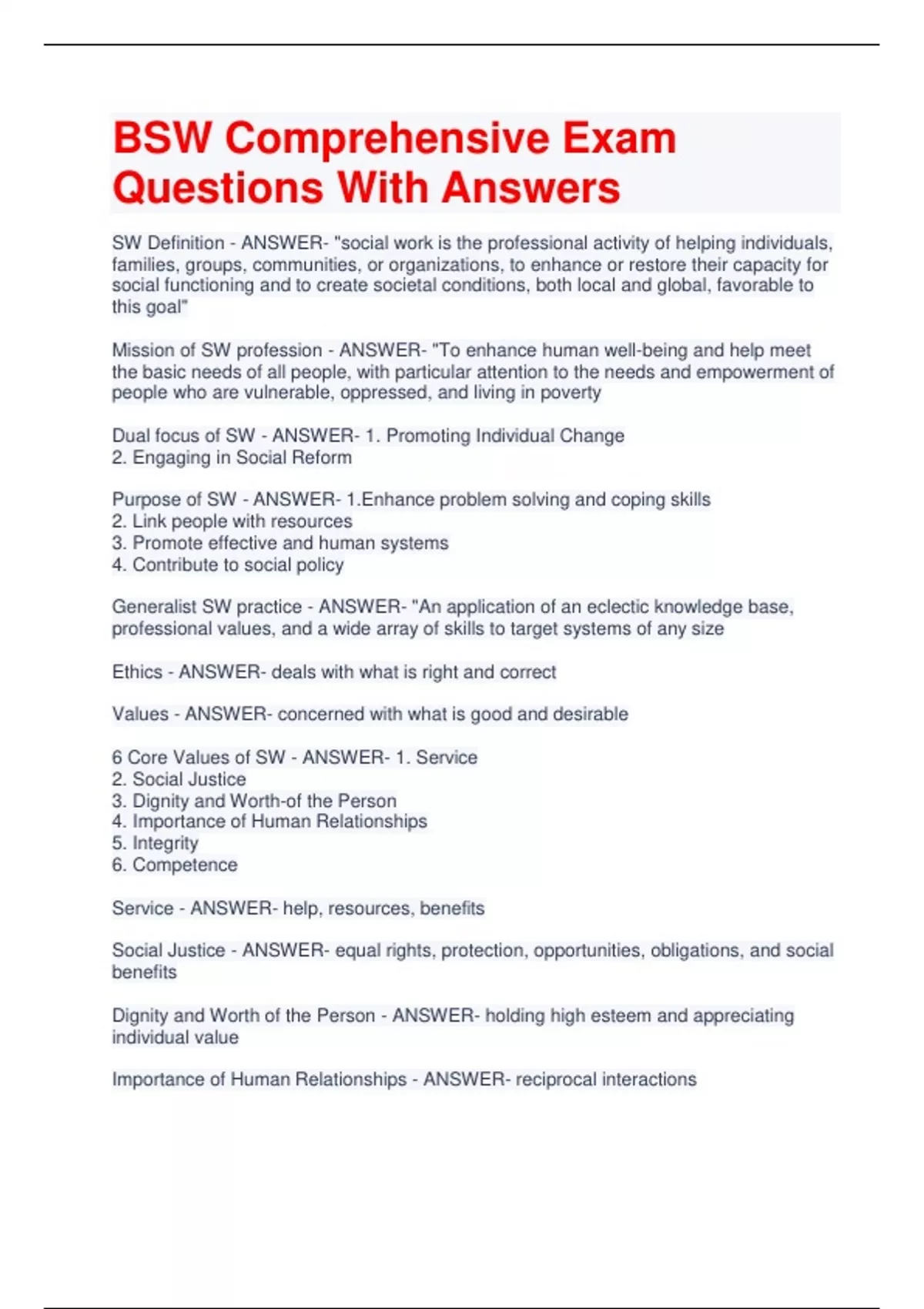 BSW Comprehensive Exam Questions With Answers

SW Definition - ANSWER- "social work is the professional activity of helping individuals, families, groups, communities, or organizations, to enhance or restore their capacity for social functioning and to create societal conditions, both local and global, favorable to this goal"

Mission of SW profession - ANSWER- "To enhance human well-being and help meet the basic needs of all people, with particular attention to the needs and empowerment of people who are vulnerable, oppressed, and living in poverty

Dual focus of SW - ANSWER- 1. Promoting Individual Change
2. Engaging in Social Reform

Purpose of SW - ANSWER- 1.Enhance problem solving and coping skills
2. Link people with resources
3. Promote effective and human systems
4. Contribute to social policy

Generalist SW practice - ANSWER- "An application of an eclectic knowledge base, professional values, and a wide array of skills to target systems of any size

Ethics - ANSWER- deals with what is right and correct

Values - ANSWER- concerned with what is good and desirable

6 Core Values of SW - ANSWER- 1. Service
2. Social Justice
3. Dignity and Worth-of the Person
4. Importance of Human Relationships
5. Integrity
6. Competence

Service - ANSWER- help, resources, benefits

Social Justice - ANSWER- equal rights, protection, opportunities, obligations, and social benefits

Dignity and Worth of the Person - ANSWER- holding high esteem and appreciating individual value

Importance of Human Relationships - ANSWER- reciprocal interactions